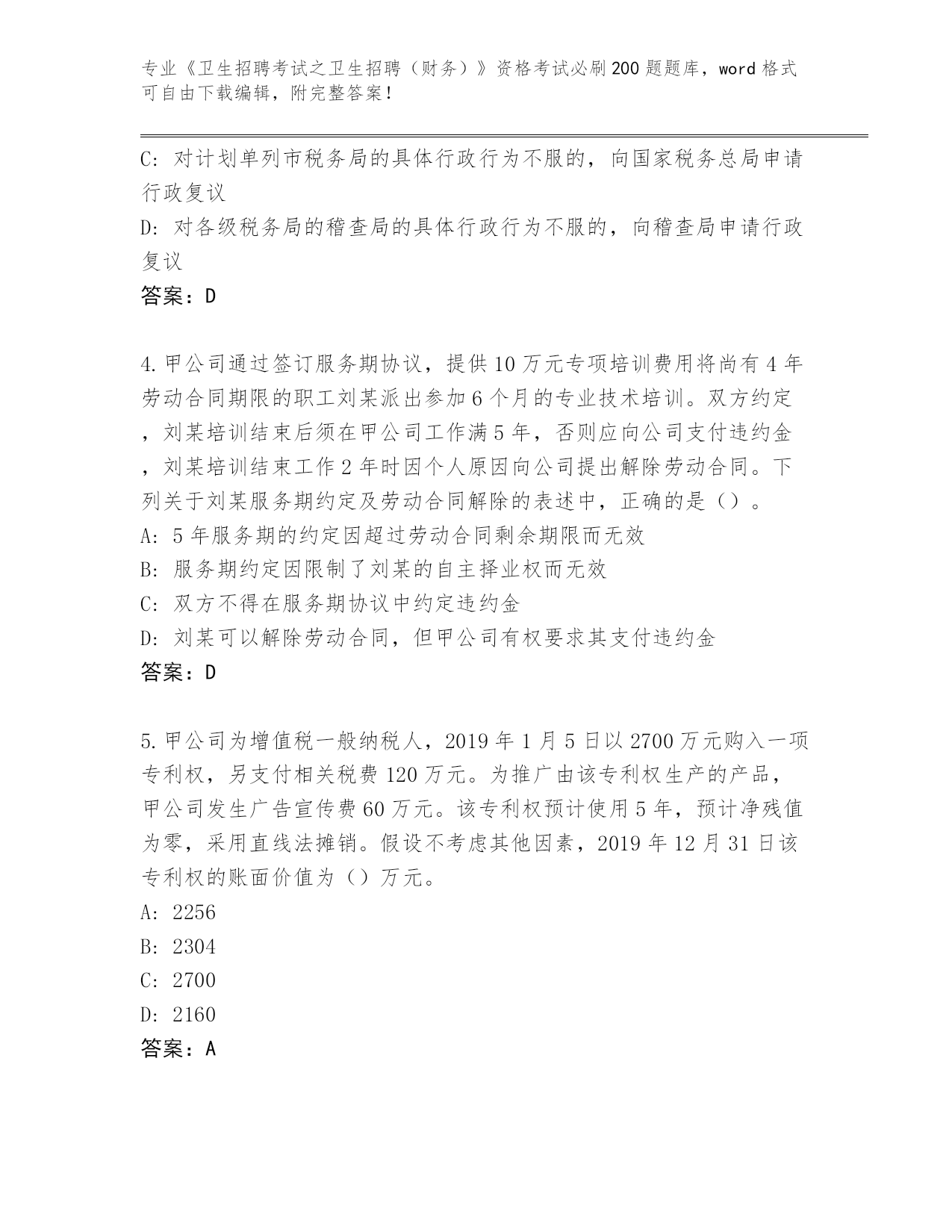 专业《卫生招聘考试之卫生招聘（财务）》资格考试必刷200题题库，word格式可自由下载编辑，附完整答案！

C: 对计划单列市税务局的具体行政行为不服的，向国家税务总局申请行政复议
D: 对各级税务局的稽查局的具体行政行为不服的，向稽查局申请行政复议
答案：D

4.甲公司通过签订服务期协议，提供10万元专项培训费用将尚有4年劳动合同期限的职工刘某派出参加6个月的专业技术培训。双方约定，刘某培训结束后须在甲公司工作满5年，否则应向公司支付违约金，刘某培训结束工作2年时因个人原因向公司提出解除劳动合同。下列关于刘某服务期约定及劳动合同解除的表述中，正确的是（）。
A: 5年服务期的约定因超过劳动合同剩余期限而无效
B: 服务期约定因限制了刘某的自主择业权而无效
C: 双方不得在服务期协议中约定违约金
D: 刘某可以解除劳动合同，但甲公司有权要求其支付违约金
答案：D

5.甲公司为增值税一般纳税人，2019年1月5日以2700万元购入一项专利权，另支付相关税费120万元。为推广由该专利权生产的产品，甲公司发生广告宣传费60万元。该专利权预计使用5年，预计净残值为零，采用直线法摊销。假设不考虑其他因素，2019年12月31日该专利权的账面价值为（）万元。
A: 2256
B: 2304
C: 2700
D: 2160
答案：A